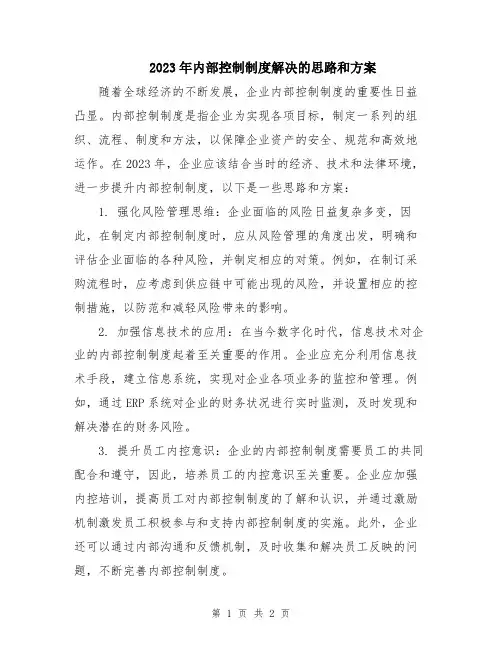 2023年内部控制制度解决的思路和方案

随着全球经济的不断发展，企业内部控制制度的重要性日益凸显。内部控制制度是指企业为实现各项目标，制定一系列的组织、流程、制度和方法，以保障企业资产的安全、规范和高效地运作。在2023年，企业应该结合当时的经济、技术和法律环境，进一步提升内部控制制度，以下是一些思路和方案：

1. 强化风险管理思维：企业面临的风险日益复杂多变，因此，在制定内部控制制度时，应从风险管理的角度出发，明确和评估企业面临的各种风险，并制定相应的对策。例如，在制订采购流程时，应考虑到供应链中可能出现的风险，并设置相应的控制措施，以防范和减轻风险带来的影响。

2. 加强信息技术的应用：在当今数字化时代，信息技术对企业的内部控制制度起着至关重要的作用。企业应充分利用信息技术手段，建立信息系统，实现对企业各项业务的监控和管理。例如，通过ERP系统对企业的财务状况进行实时监测，及时发现和解决潜在的财务风险。

3. 提升员工内控意识：企业的内部控制制度需要员工的共同配合和遵守，因此，培养员工的内控意识至关重要。企业应加强内控培训，提高员工对内部控制制度的了解和认识，并通过激励机制激发员工积极参与和支持内部控制制度的实施。此外，企业还可以通过内部沟通和反馈机制，及时收集和解决员工反映的问题，不断完善内部控制制度。

第 1 页 共 2 页